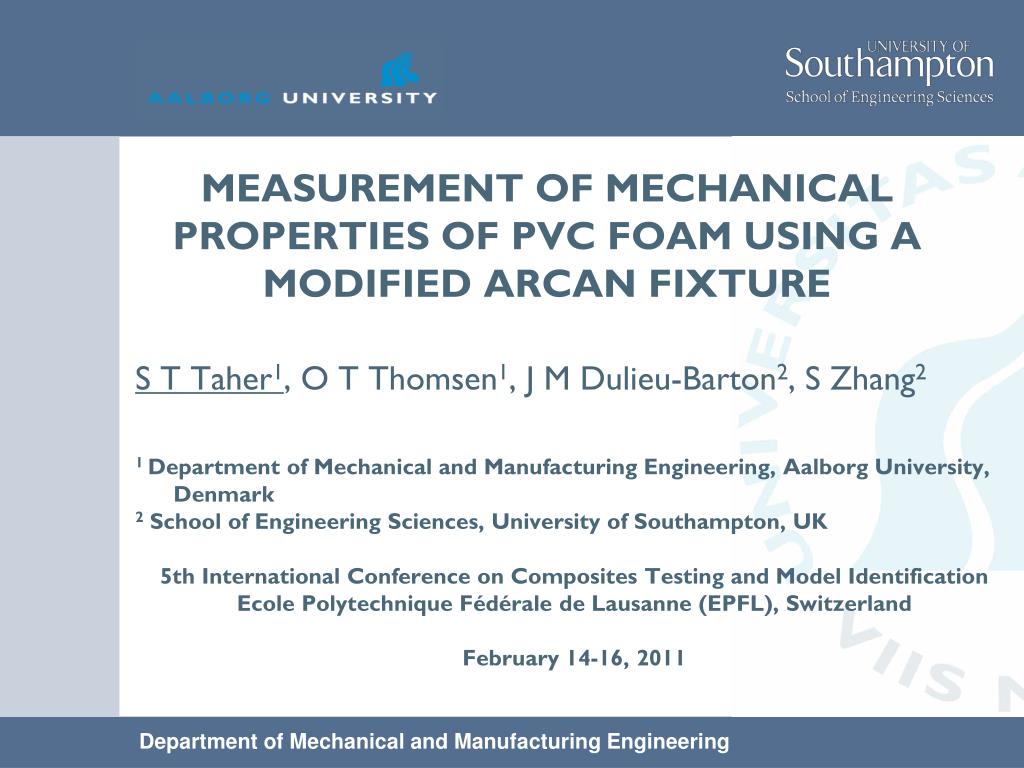 AALBORG UNIVERSITY

UNIVERSITY OF Southampton
School of Engineering Sciences

MEASUREMENT OF MECHANICAL PROPERTIES OF PVC FOAM USING A MODIFIED ARCAN FIXTURE

S T Taher$^1$, O T Thomsen$^1$, J M Dulieu-Barton$^2$, S Zhang$^2$

$^1$ Department of Mechanical and Manufacturing Engineering, Aalborg University, Denmark
$^2$ School of Engineering Sciences, University of Southampton, UK

5th International Conference on Composites Testing and Model Identification
Ecole Polytechnique Fédérale de Lausanne (EPFL), Switzerland

February 14-16, 2011

Department of Mechanical and Manufacturing Engineering